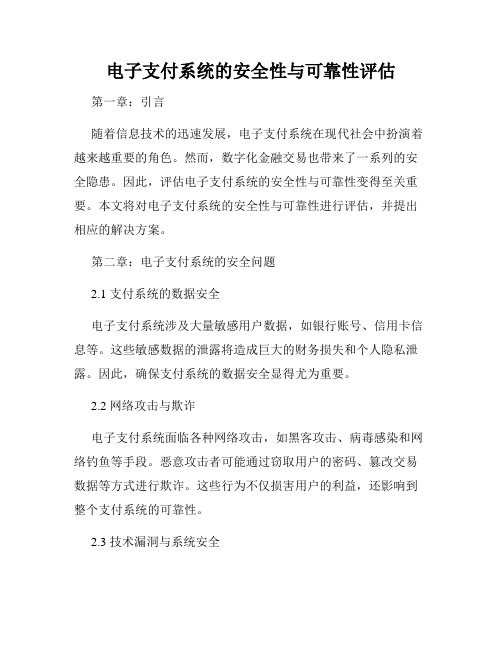 电子支付系统的安全性与可靠性评估

第一章：引言

随着信息技术的迅速发展，电子支付系统在现代社会中扮演着越来越重要的角色。然而，数字化金融交易也带来了一系列的安全隐患。因此，评估电子支付系统的安全性与可靠性变得至关重要。本文将对电子支付系统的安全性与可靠性进行评估，并提出相应的解决方案。

第二章：电子支付系统的安全问题

2.1 支付系统的数据安全

电子支付系统涉及大量敏感用户数据，如银行账号、信用卡信息等。这些敏感数据的泄露将造成巨大的财务损失和个人隐私泄露。因此，确保支付系统的数据安全显得尤为重要。

2.2 网络攻击与欺诈

电子支付系统面临各种网络攻击，如黑客攻击、病毒感染和网络钓鱼等手段。恶意攻击者可能通过窃取用户的密码、篡改交易数据等方式进行欺诈。这些行为不仅损害用户的利益，还影响到整个支付系统的可靠性。

2.3 技术漏洞与系统安全